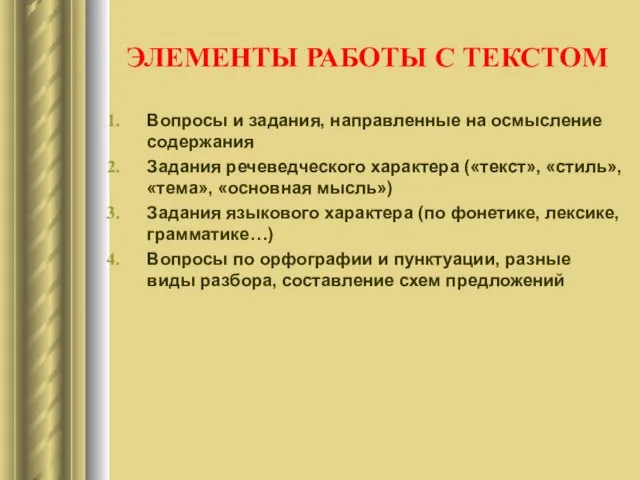 ЭЛЕМЕНТЫ РАБОТЫ С ТЕКСТОМ

1. Вопросы и задания, направленные на осмысление содержания
2. Задания речеведческого характера («текст», «стиль», «тема», «основная мысль»)
3. Задания языкового характера (по фонетике, лексике, грамматике…)
4. Вопросы по орфографии и пунктуации, разные виды разбора, составление схем предложений